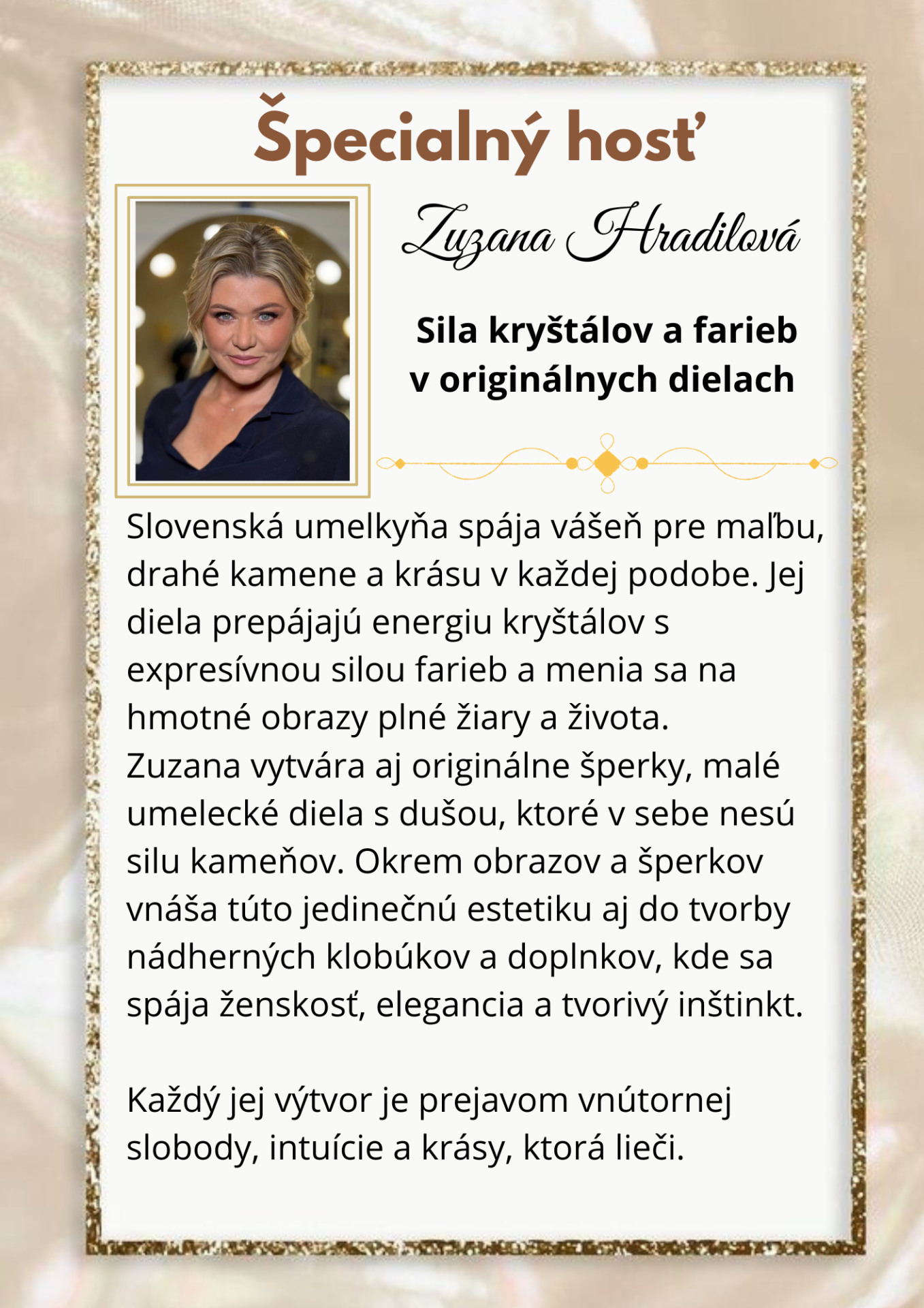 Špecialný hosť

Zuzana Hradilová

Sila kryštálov a farieb
v originálnych dielach

Slovenská umelkyňa spája vášeň pre maľbu, drahé kamene a krásu v každej podobe. Jej diela prepájajú energiu kryštálov s expresívnou silou farieb a menia sa na hmotné obrazy plné žiary a života. Zuzana vytvára aj originálne šperky, malé umelecké diela s dušou, ktoré v sebe nesú silu kameňov. Okrem obrazov a šperkov vnáša túto jedinečnú estetiku aj do tvorby nádherných klobúkov a doplnkov, kde sa spája ženskosť, elegancia a tvorivý inštinkt.

Každý jej výtvor je prejavom vnútornej slobody, intuície a krásy, ktorá lieči.